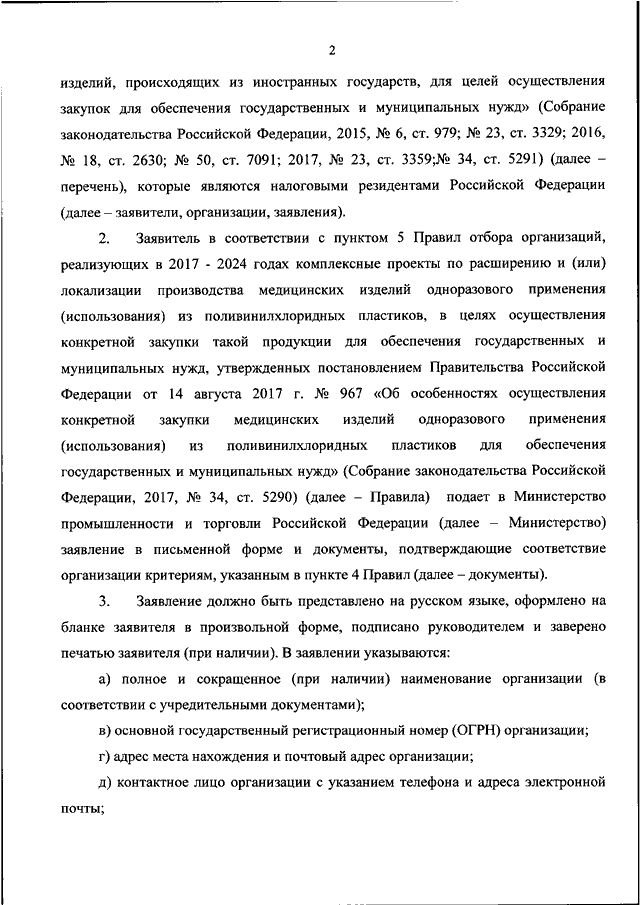 2

изделий, происходящих из иностранных государств, для целей осуществления закупок для обеспечения государственных и муниципальных нужд» (Собрание законодательства Российской Федерации, 2015, № 6, ст. 979; № 23, ст. 3329; 2016, № 18, ст. 2630; № 50, ст. 7091; 2017, № 23, ст. 3359;№ 34, ст. 5291) (далее – перечень), которые являются налоговыми резидентами Российской Федерации (далее – заявители, организации, заявления).

2. Заявитель в соответствии с пунктом 5 Правил отбора организаций, реализующих в 2017 - 2024 годах комплексные проекты по расширению и (или) локализации производства медицинских изделий одноразового применения (использования) из поливинилхлоридных пластиков, в целях осуществления конкретной закупки такой продукции для обеспечения государственных и муниципальных нужд, утвержденных постановлением Правительства Российской Федерации от 14 августа 2017 г. № 967 «Об особенностях осуществления конкретной закупки медицинских изделий одноразового применения (использования) из поливинилхлоридных пластиков для обеспечения государственных и муниципальных нужд» (Собрание законодательства Российской Федерации, 2017, № 34, ст. 5290) (далее – Правила) подает в Министерство промышленности и торговли Российской Федерации (далее – Министерство) заявление в письменной форме и документы, подтверждающие соответствие организации критериям, указанным в пункте 4 Правил (далее – документы).

3. Заявление должно быть представлено на русском языке, оформлено на бланке заявителя в произвольной форме, подписано руководителем и заверено печатью заявителя (при наличии). В заявлении указываются:

а) полное и сокращенное (при наличии) наименование организации (в соответствии с учредительными документами);

в) основной государственный регистрационный номер (ОГРН) организации;

г) адрес места нахождения и почтовый адрес организации;

д) контактное лицо организации с указанием телефона и адреса электронной почты;